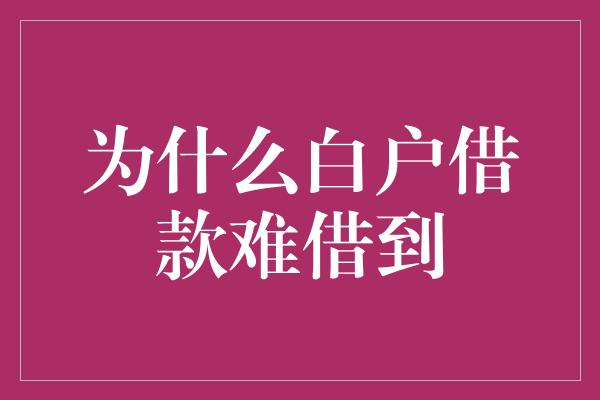 为什么白户借款难借到